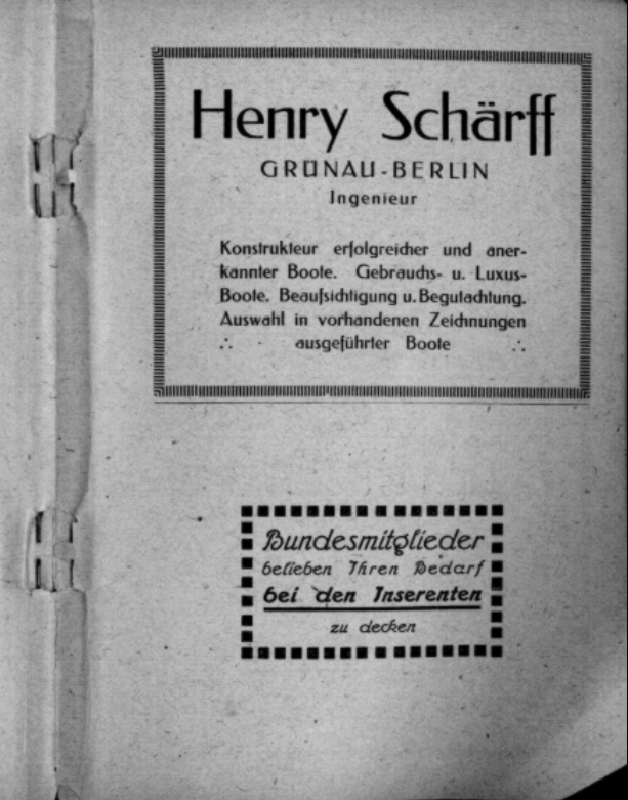 Henry Schärff

GRÜNAU-BERLIN

Ingenieur

Konstrukteur erfolgreicher und anerkannter Boote. Gebrauchs- u. Luxus-Boote. Beaufsichtigung u. Begutachtung. Auswahl in vorhandenen Zeichnungen ∴ ausgeführter Boote ∴

Bundesmitglieder belieben Ihren Bedarf bei den Inserenten zu decken